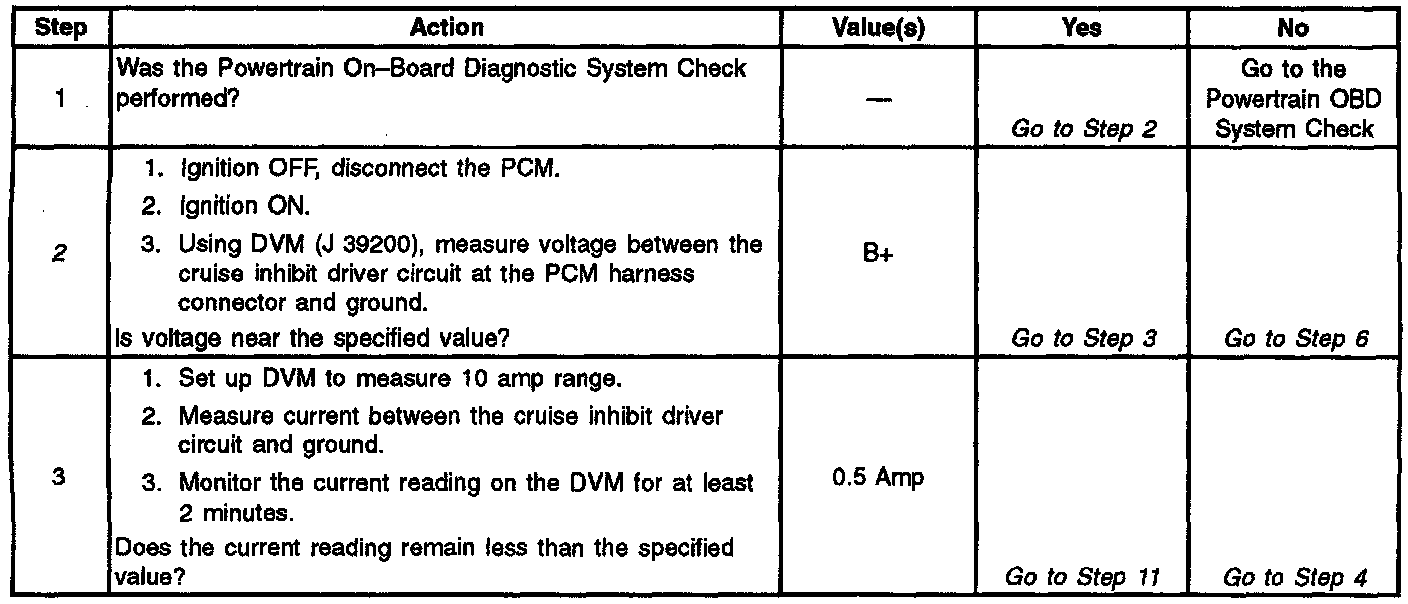 | Step | Action | Value(s) | Yes | No |
|---|---|---|---|---|
| 1 | Was the Powertrain On–Board Diagnostic System Check performed? | — | Go to Step 2 | Go to the Powertrain OBD System Check |
| 2 | 1. Ignition OFF, disconnect the PCM. 2. Ignition ON. 3. Using DVM (J 39200), measure voltage between the cruise inhibit driver circuit at the PCM harness connector and ground. Is voltage near the specified value? | B+ | Go to Step 3 | Go to Step 6 |
| 3 | 1. Set up DVM to measure 10 amp range. 2. Measure current between the cruise inhibit driver circuit and ground. 3. Monitor the current reading on the DVM for at least 2 minutes. Does the current reading remain less than the specified value? | 0.5 Amp | Go to Step 11 | Go to Step 4 |